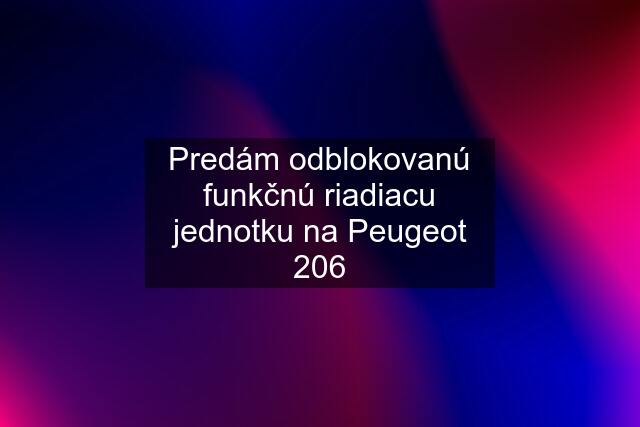 Predám odblokovanú funkčnú riadiacu jednotku na Peugeot 206